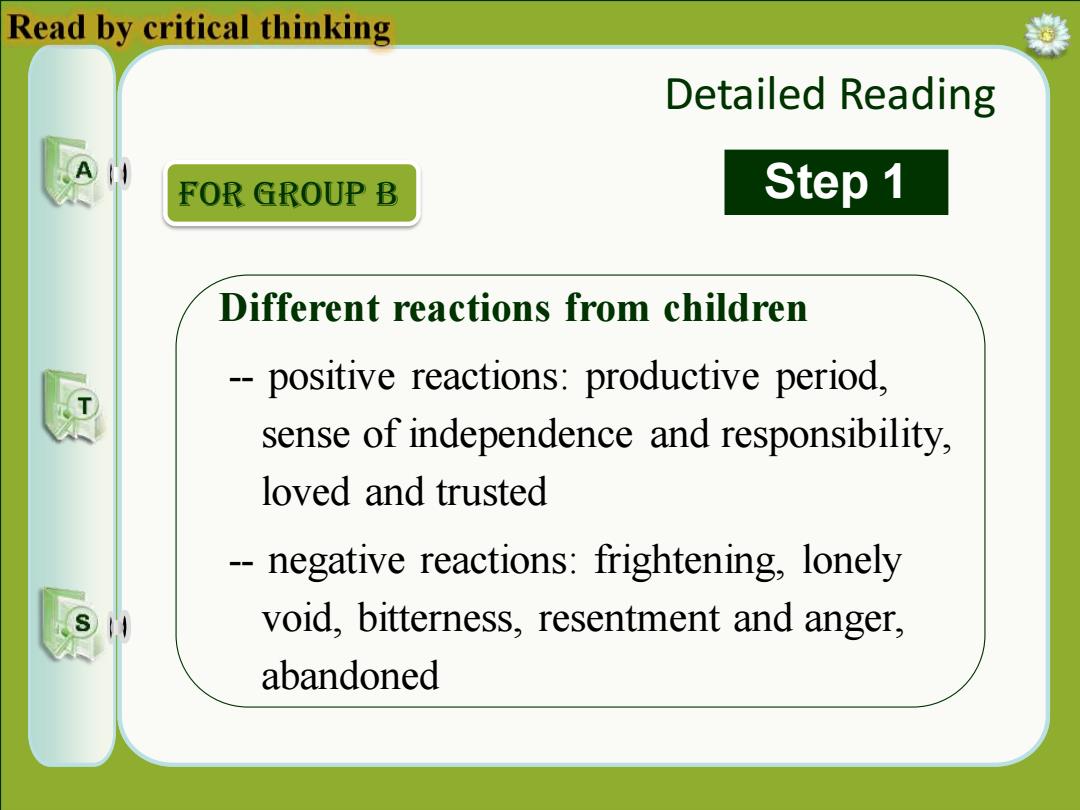 Read by critical thinking

Detailed Reading

A

FOR GROUP B

Step 1

Different reactions from children

-- positive reactions: productive period, sense of independence and responsibility, loved and trusted

T

-- negative reactions: frightening, lonely void, bitterness, resentment and anger, abandoned

S